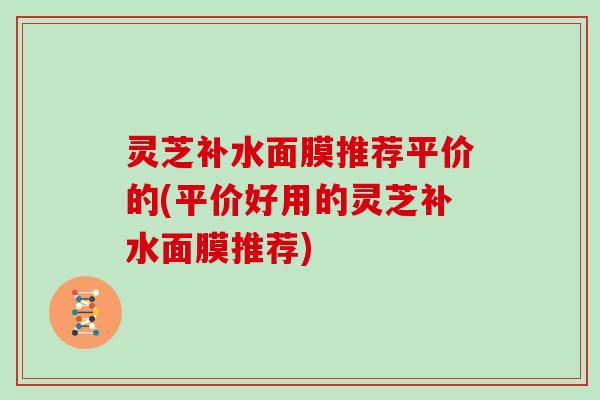 灵芝补水面膜推荐平价的(平价好用的灵芝补水面膜推荐)